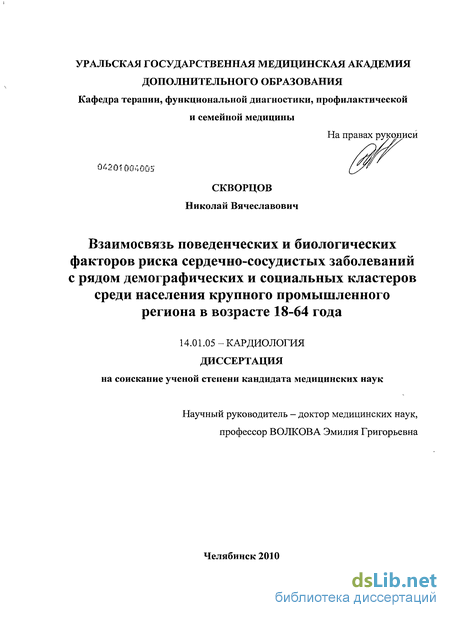 УРАЛЬСКАЯ ГОСУДАРСТВЕННАЯ МЕДИЦИНСКАЯ АКАДЕМИЯ ДОПОЛНИТЕЛЬНОГО ОБРАЗОВАНИЯ
Кафедра терапии, функциональной диагностики, профилактической и семейной медицины

На правах рукописи

04201004005

СКВОРЦОВ
Николай Вячеславович

Взаимосвязь поведенческих и биологических факторов риска сердечно-сосудистых заболеваний с рядом демографических и социальных кластеров среди населения крупного промышленного региона в возрасте 18-64 года

14.01.05 – КАРДИОЛОГИЯ
ДИССЕРТАЦИЯ
на соискание ученой степени кандидата медицинских наук

Научный руководитель – доктор медицинских наук, профессор ВОЛКОВА Эмилия Григорьевна

Челябинск 2010

dsLib.net
библиотека диссертаций